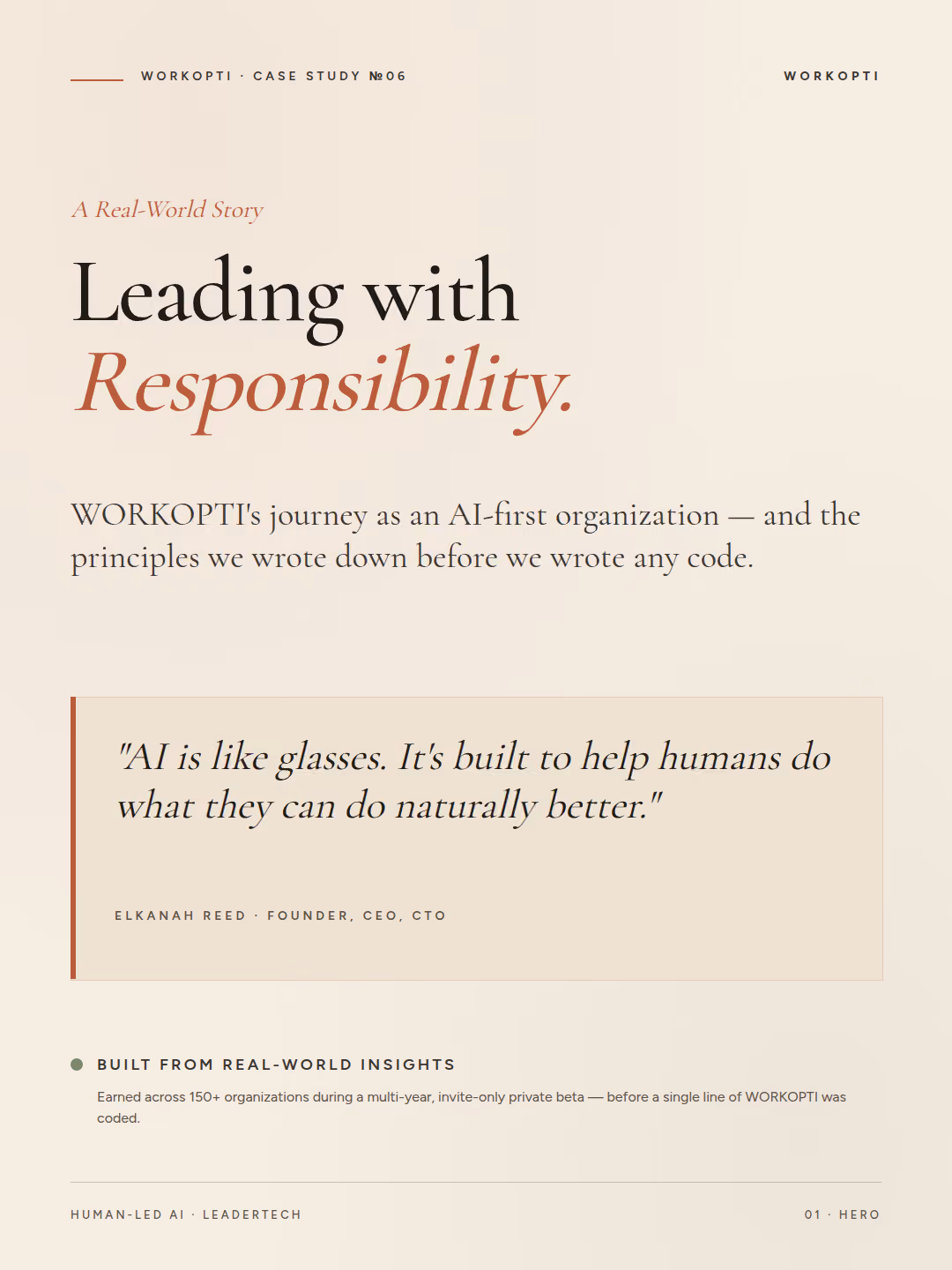 WORKOPTI · CASE STUDY №06

WORKOPTI

A Real-World Story

Leading with Responsibility.

WORKOPTI's journey as an AI-first organization — and the principles we wrote down before we wrote any code.

"AI is like glasses. It's built to help humans do what they can do naturally better."

ELKANAH REED · FOUNDER, CEO, CTO

BUILT FROM REAL-WORLD INSIGHTS

Earned across 150+ organizations during a multi-year, invite-only private beta — before a single line of WORKOPTI was coded.

HUMAN-LED AI · LEADERTECH

01 · HERO